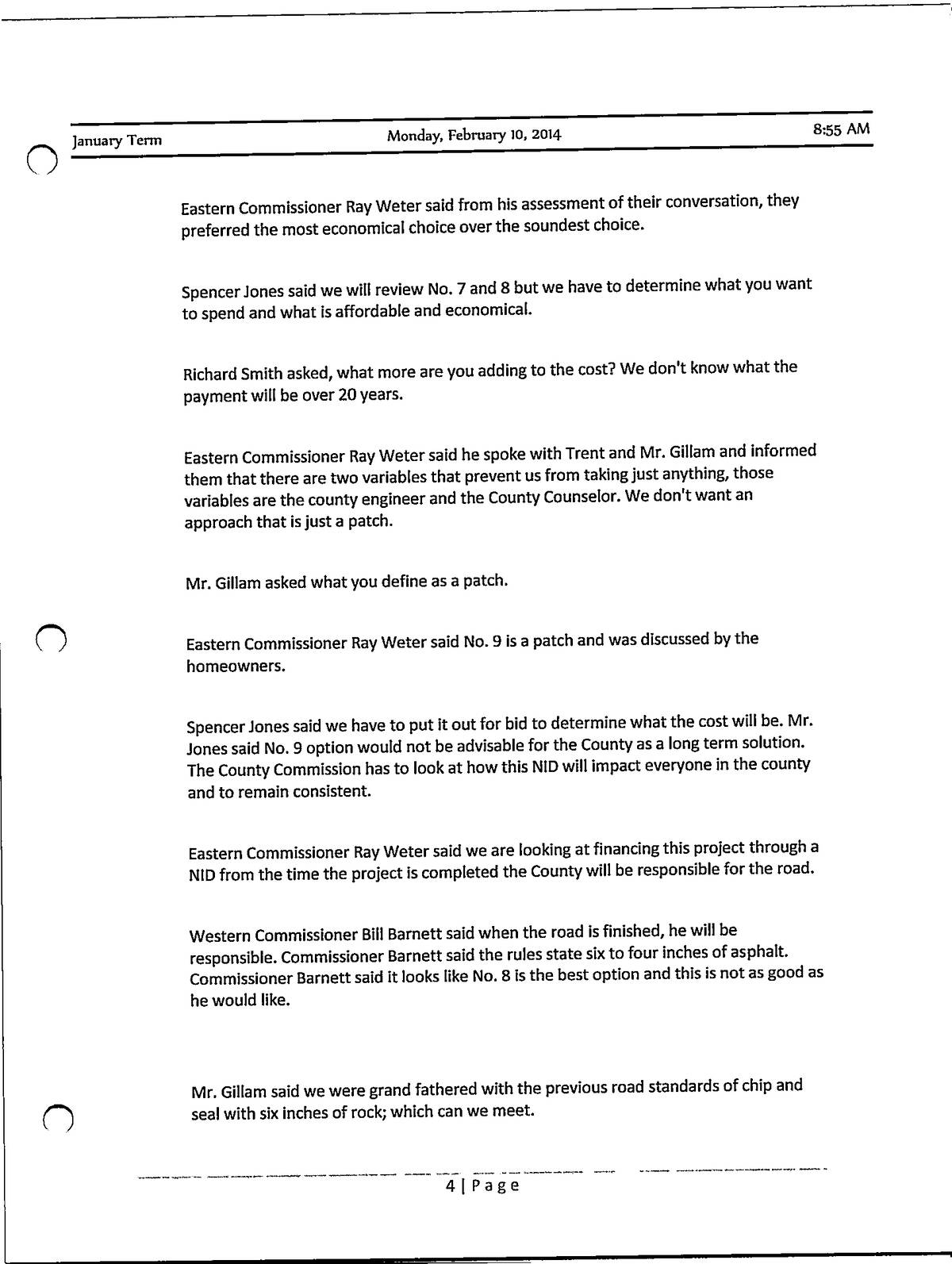 January Term Monday, February 10, 2014 8:55 AM

Eastern Commissioner Ray Weter said from his assessment of their conversation, they preferred the most economical choice over the soundest choice.

Spencer Jones said we will review No. 7 and 8 but we have to determine what you want to spend and what is affordable and economical.

Richard Smith asked, what more are you adding to the cost? We don't know what the payment will be over 20 years.

Eastern Commissioner Ray Weter said he spoke with Trent and Mr. Gillam and informed them that there are two variables that prevent us from taking just anything, those variables are the county engineer and the County Counselor. We don't want an approach that is just a patch.

Mr. Gillam asked what you define as a patch.

Eastern Commissioner Ray Weter said No. 9 is a patch and was discussed by the homeowners.

Spencer Jones said we have to put it out for bid to determine what the cost will be. Mr. Jones said No. 9 option would not be advisable for the County as a long term solution. The County Commission has to look at how this NID will impact everyone in the county and to remain consistent.

Eastern Commissioner Ray Weter said we are looking at financing this project through a NID from the time the project is completed the County will be responsible for the road.

Western Commissioner Bill Barnett said when the road is finished, he will be responsible. Commissioner Barnett said the rules state six to four inches of asphalt. Commissioner Barnett said it looks like No. 8 is the best option and this is not as good as he would like.

Mr. Gillam said we were grand fathered with the previous road standards of chip and seal with six inches of rock; which can we meet.

4 | Page